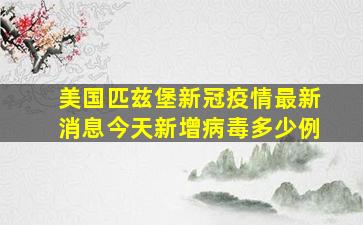 美国匹兹堡新冠疫情最新消息今天新增病毒多少例